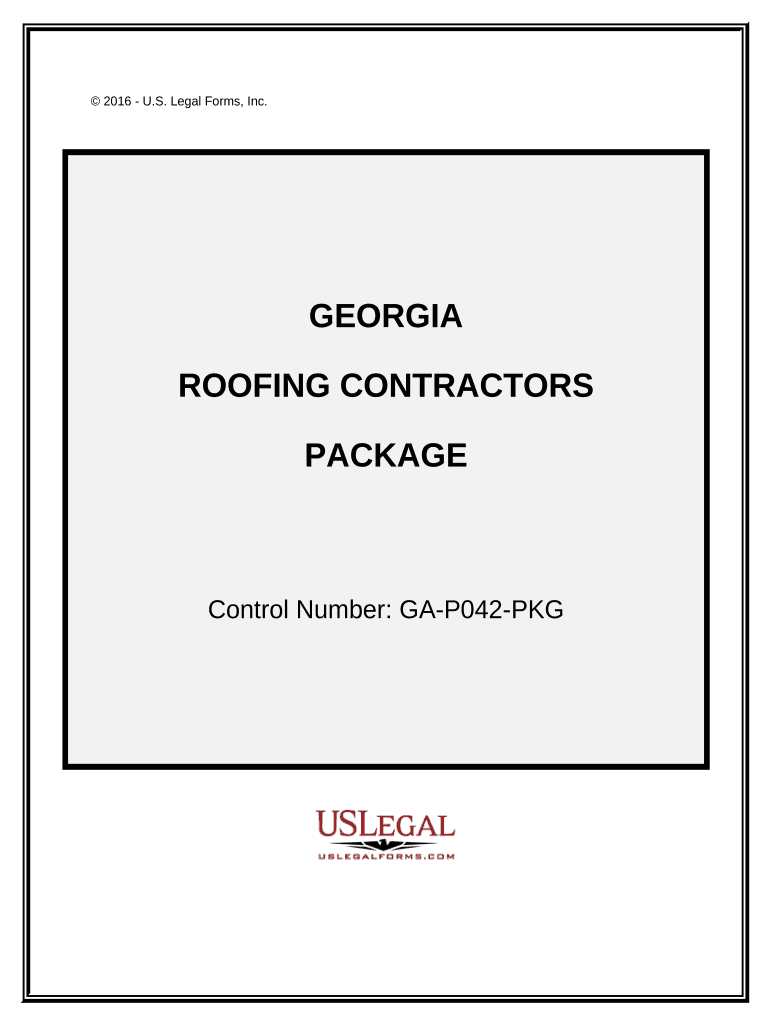 © 2016 - U.S. Legal Forms, Inc.

GEORGIA

ROOFING CONTRACTORS

PACKAGE

Control Number: GA-P042-PKG

USLEGAL
USLEGALFORMS.COM